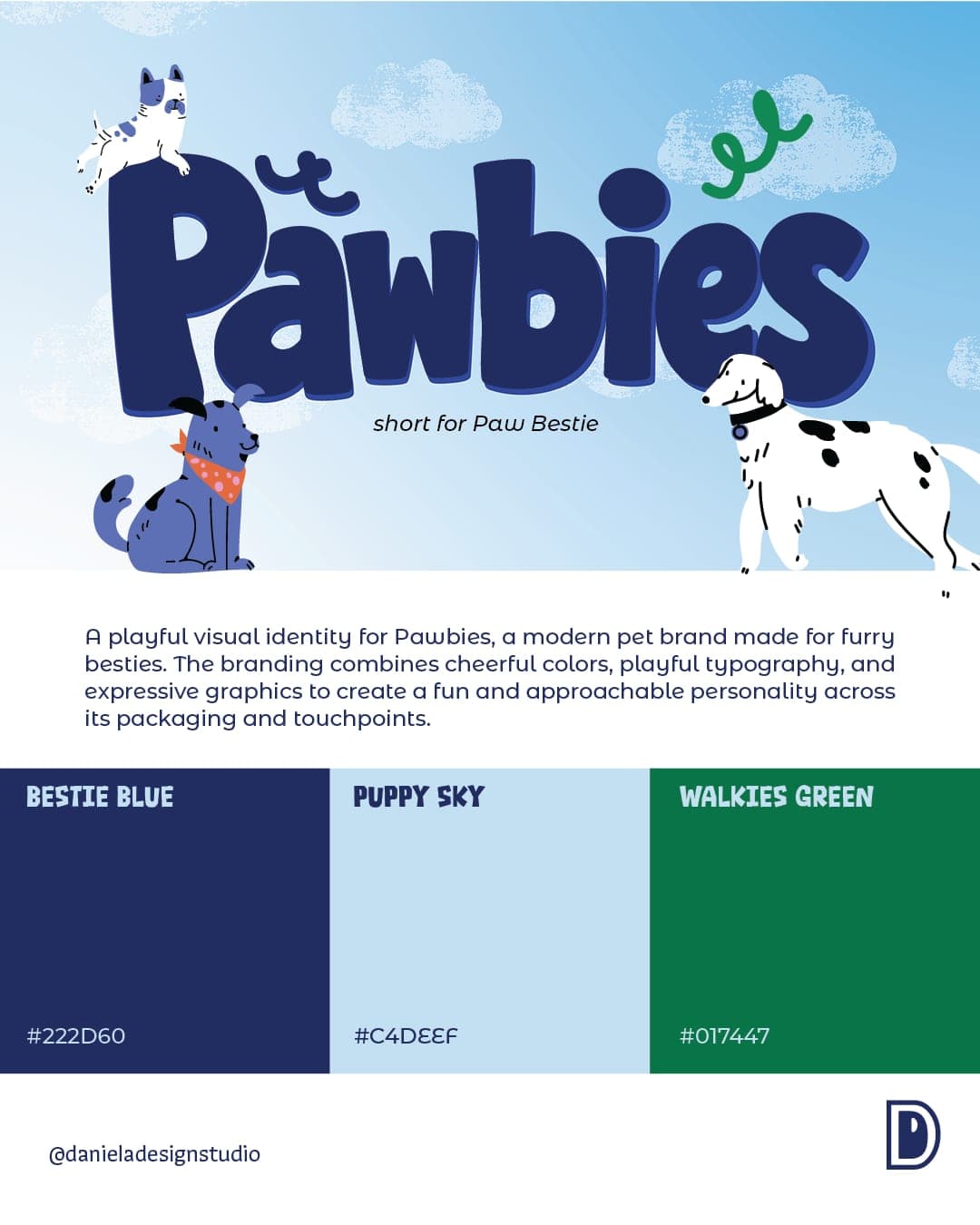 Pawbies

short for Paw Bestie

A playful visual identity for Pawbies, a modern pet brand made for furry besties. The branding combines cheerful colors, playful typography, and expressive graphics to create a fun and approachable personality across its packaging and touchpoints.

BESTIE BLUE

#222D60

PUPPY SKY

#C4DEEF

WALKIES GREEN

#017447

@danieladesignstudio

D